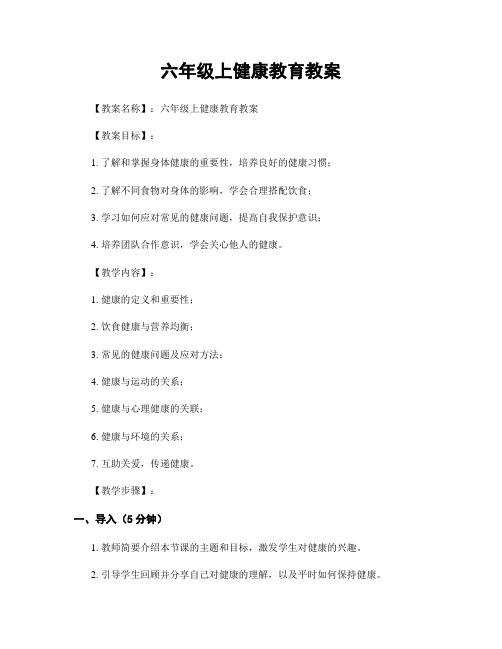 六年级上健康教育教案

【教案名称】：六年级上健康教育教案

【教案目标】：

1. 了解和掌握身体健康的重要性，培养良好的健康习惯；

2. 了解不同食物对身体的影响，学会合理搭配饮食；

3. 学习如何应对常见的健康问题，提高自我保护意识；

4. 培养团队合作意识，学会关心他人的健康。

【教学内容】：

1. 健康的定义和重要性；

2. 饮食健康与营养均衡；

3. 常见的健康问题及应对方法；

4. 健康与运动的关系；

5. 健康与心理健康的关联；

6. 健康与环境的关系；

7. 互助关爱，传递健康。

【教学步骤】：

一、导入（5 分钟）

1. 教师简要介绍本节课的主题和目标，激发学生对健康的兴趣。

2. 引导学生回顾并分享自己对健康的理解，以及平时如何保持健康。